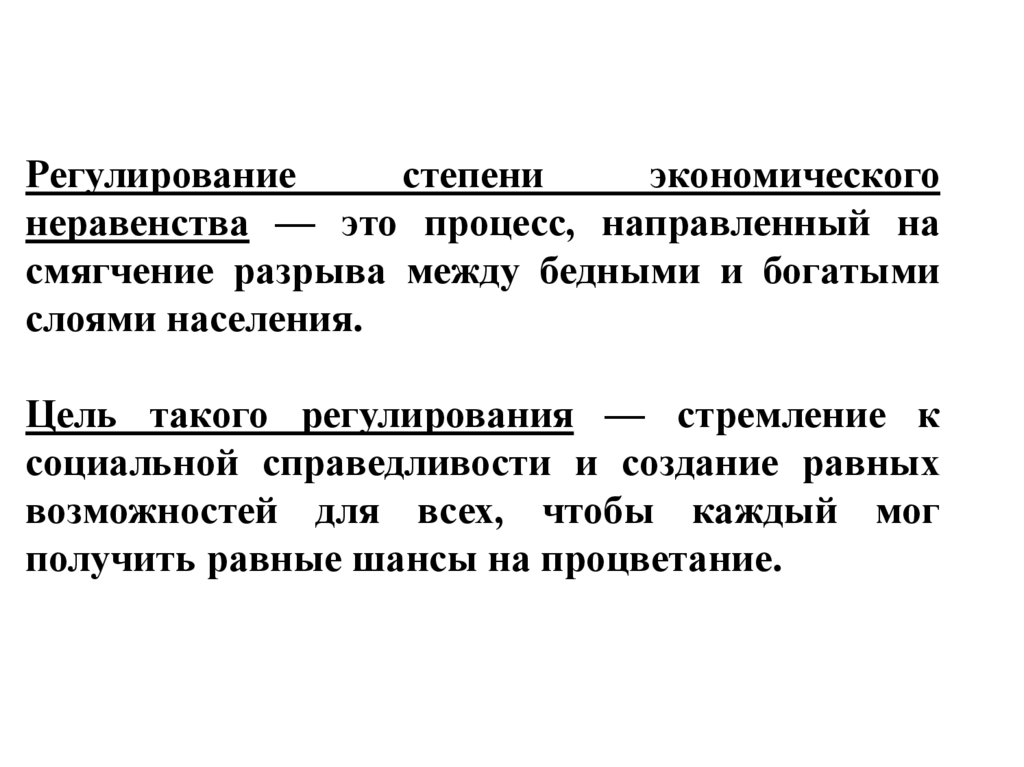 Регулирование степени экономического неравенства — это процесс, направленный на смягчение разрыва между бедными и богатыми слоями населения.

Цель такого регулирования — стремление к социальной справедливости и создание равных возможностей для всех, чтобы каждый мог получить равные шансы на процветание.